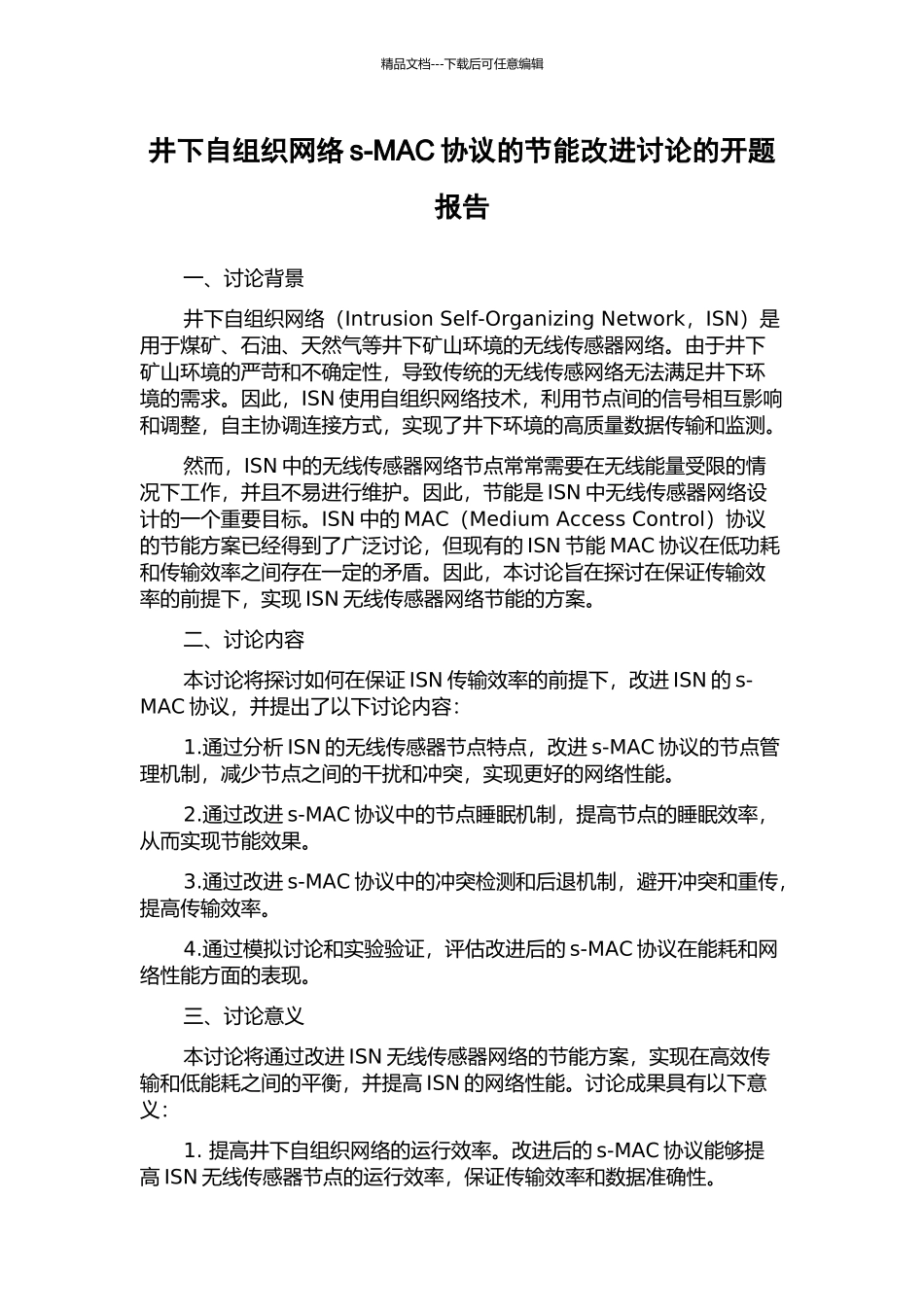 精品文档---下载后可任意编辑

井下自组织网络 s-MAC 协议的节能改进讨论的开题报告

一、讨论背景

井下自组织网络（Intrusion Self-Organizing Network，ISN）是用于煤矿、石油、天然气等井下矿山环境的无线传感器网络。由于井下矿山环境的严苛和不确定性，导致传统的无线传感网络无法满足井下环境的需求。因此，ISN 使用自组织网络技术，利用节点间的信号相互影响和调整，自主协调连接方式，实现了井下环境的高质量数据传输和监测。

然而，ISN 中的无线传感器网络节点常常需要在无线能量受限的情况下工作，并且不易进行维护。因此，节能是 ISN 中无线传感器网络设计的一个重要目标。ISN 中的 MAC（Medium Access Control）协议的节能方案已经得到了广泛讨论，但现有的 ISN 节能 MAC 协议在低功耗和传输效率之间存在一定的矛盾。因此，本讨论旨在探讨在保证传输效率的前提下，实现 ISN 无线传感器网络节能的方案。

二、讨论内容

本讨论将探讨如何在保证 ISN 传输效率的前提下，改进 ISN 的 s-MAC 协议，并提出了以下讨论内容：

1.通过分析 ISN 的无线传感器节点特点，改进 s-MAC 协议的节点管理机制，减少节点之间的干扰和冲突，实现更好的网络性能。

2.通过改进 s-MAC 协议中的节点睡眠机制，提高节点的睡眠效率，从而实现节能效果。

3.通过改进 s-MAC 协议中的冲突检测和后退机制，避开冲突和重传，提高传输效率。

4.通过模拟讨论和实验验证，评估改进后的 s-MAC 协议在能耗和网络性能方面的表现。

三、讨论意义

本讨论将通过改进 ISN 无线传感器网络的节能方案，实现在高效传输和低能耗之间的平衡，并提高 ISN 的网络性能。讨论成果具有以下意义：

1. 提高井下自组织网络的运行效率。改进后的 s-MAC 协议能够提高 ISN 无线传感器节点的运行效率，保证传输效率和数据准确性。